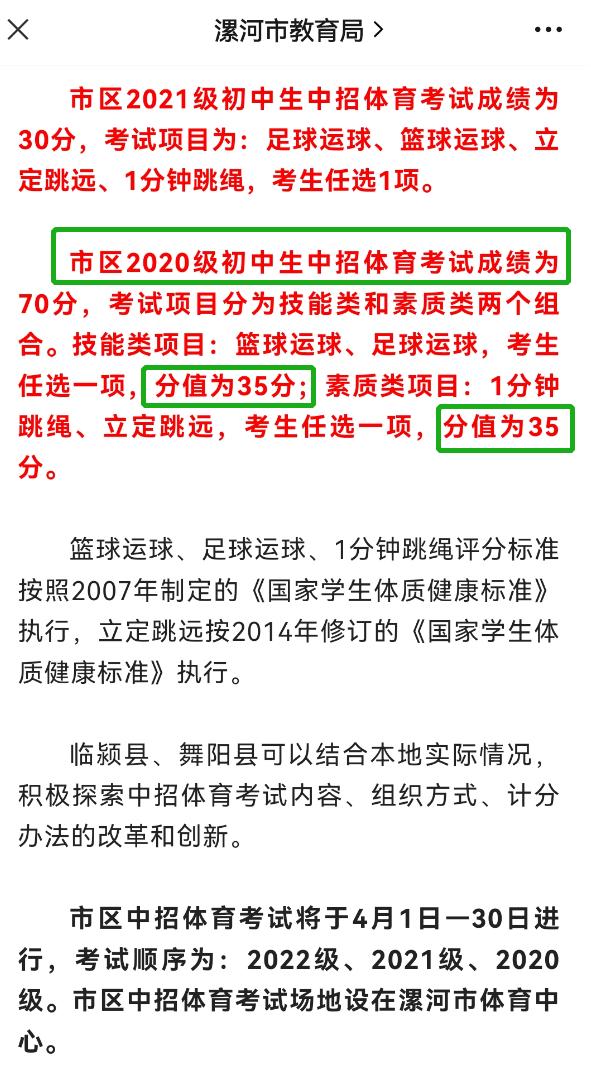 漯河市教育局 >

市区2021级初中生中招体育考试成绩为30分，考试项目为：足球运球、篮球运球、立定跳远、1分钟跳绳，考生任选1项。

市区2020级初中生中招体育考试成绩为70分，考试项目分为技能类和素质类两个组合。技能类项目：篮球运球、足球运球，考生任选一项，分值为35分；素质类项目：1分钟跳绳、立定跳远，考生任选一项，分值为35分。

篮球运球、足球运球、1分钟跳绳评分标准按照2007年制定的《国家学生体质健康标准》执行，立定跳远按2014年修订的《国家学生体质健康标准》执行。

临颍县、舞阳县可以结合本地实际情况，积极探索中招体育考试内容、组织方式、计分办法的改革和创新。

市区中招体育考试将于4月1日—30日进行，考试顺序为：2022级、2021级、2020级。市区中招体育考试场地设在漯河市体育中心。